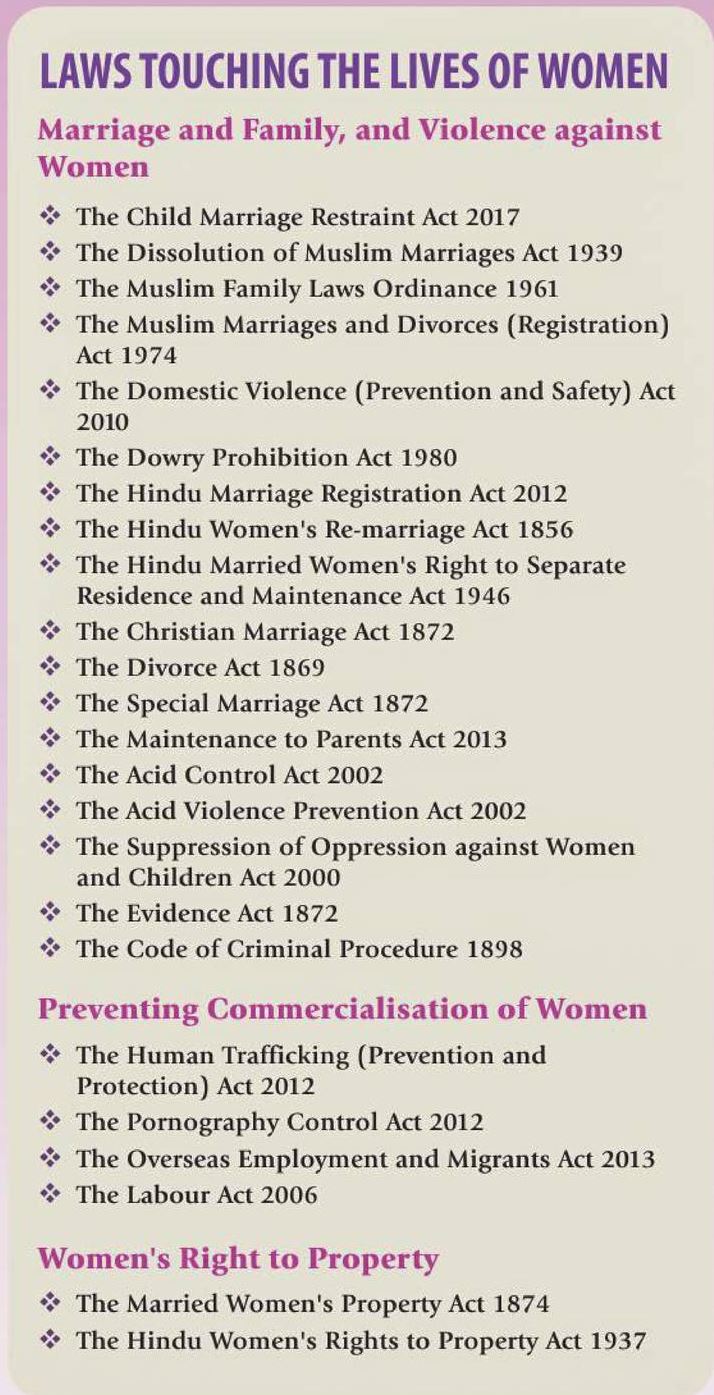 LAWS TOUCHING THE LIVES OF WOMEN

Marriage and Family, and Violence against Women

❖ The Child Marriage Restraint Act 2017
❖ The Dissolution of Muslim Marriages Act 1939
❖ The Muslim Family Laws Ordinance 1961
❖ The Muslim Marriages and Divorces (Registration) Act 1974
❖ The Domestic Violence (Prevention and Safety) Act 2010
❖ The Dowry Prohibition Act 1980
❖ The Hindu Marriage Registration Act 2012
❖ The Hindu Women's Re-marriage Act 1856
❖ The Hindu Married Women's Right to Separate Residence and Maintenance Act 1946
❖ The Christian Marriage Act 1872
❖ The Divorce Act 1869
❖ The Special Marriage Act 1872
❖ The Maintenance to Parents Act 2013
❖ The Acid Control Act 2002
❖ The Acid Violence Prevention Act 2002
❖ The Suppression of Oppression against Women and Children Act 2000
❖ The Evidence Act 1872
❖ The Code of Criminal Procedure 1898

Preventing Commercialisation of Women

❖ The Human Trafficking (Prevention and Protection) Act 2012
❖ The Pornography Control Act 2012
❖ The Overseas Employment and Migrants Act 2013
❖ The Labour Act 2006

Women's Right to Property

❖ The Married Women's Property Act 1874
❖ The Hindu Women's Rights to Property Act 1937